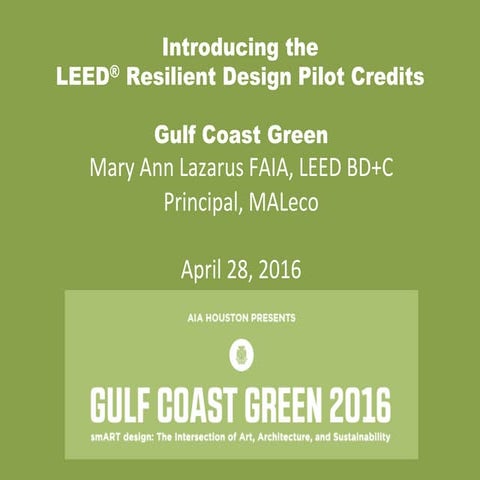 Introducing the
LEED® Resilient Design Pilot Credits

Gulf Coast Green
Mary Ann Lazarus FAIA, LEED BD+C
Principal, MALeco

April 28, 2016

AIA HOUSTON PRESENTS

GULF COAST GREEN 2016
smART design: The Intersection of Art, Architecture, and Sustainability